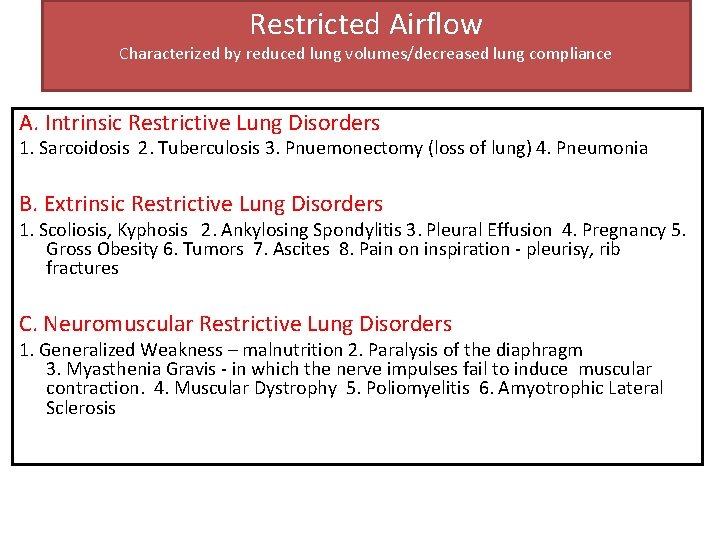 Restricted Airflow
Characterized by reduced lung volumes/decreased lung compliance

A. Intrinsic Restrictive Lung Disorders
1. Sarcoidosis 2. Tuberculosis 3. Pnuemonectomy (loss of lung) 4. Pneumonia

B. Extrinsic Restrictive Lung Disorders
1. Scoliosis, Kyphosis 2. Ankylosing Spondylitis 3. Pleural Effusion 4. Pregnancy 5. Gross Obesity 6. Tumors 7. Ascites 8. Pain on inspiration - pleurisy, rib fractures

C. Neuromuscular Restrictive Lung Disorders
1. Generalized Weakness – malnutrition 2. Paralysis of the diaphragm 3. Myasthenia Gravis - in which the nerve impulses fail to induce muscular contraction. 4. Muscular Dystrophy 5. Poliomyelitis 6. Amyotrophic Lateral Sclerosis